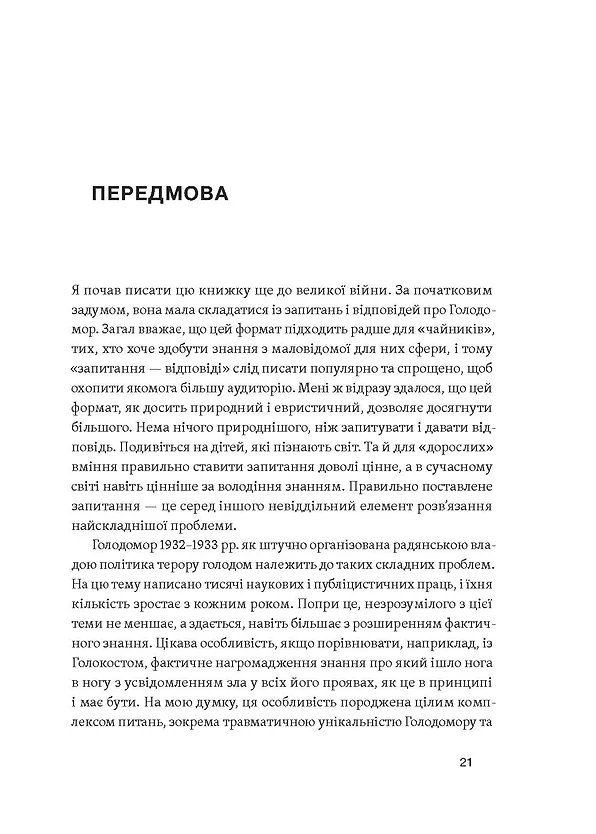 ПЕРЕДМОВА

Я почав писати цю книжку ще до великої війни. За початковим задумом, вона мала складатися із запитань і відповідей про Голодомор. Загал вважає, що цей формат підходить радше для «чайників», тих, хто хоче здобути знання з маловідомої для них сфери, і тому «запитання — відповіді» слід писати популярно та спрощено, щоб охопити якомога більшу аудиторію. Мені ж відразу здалося, що цей формат, як досить природний і евристичний, дозволяє досягнути більшого. Нема нічого природнішого, ніж запитувати і давати відповідь. Подивіться на дітей, які пізнають світ. Та й для «дорослих» вміння правильно ставити запитання доволі цінне, а в сучасному світі навіть цінніше за володіння знанням. Правильно поставлене запитання — це серед іншого невіддільний елемент розв'язання найскладнішої проблеми.

Голодомор 1932–1933 рр. як штучно організована радянською владою політика терору голодом належить до таких складних проблем. На цю тему написано тисячі наукових і публіцистичних праць, і їхня кількість зростає з кожним роком. Попри це, незрозумілого з цієї теми не меншає, а здається, навіть більшає з розширенням фактичного знання. Цікава особливість, якщо порівнювати, наприклад, із Голокостом, фактичне нагромадження знання про який ішло нога в ногу з усвідомленням зла у всіх його проявах, як це в принципі і має бути. На мою думку, ця особливість породжена цілим комплексом питань, зокрема травматичною унікальністю Голодомору та

21